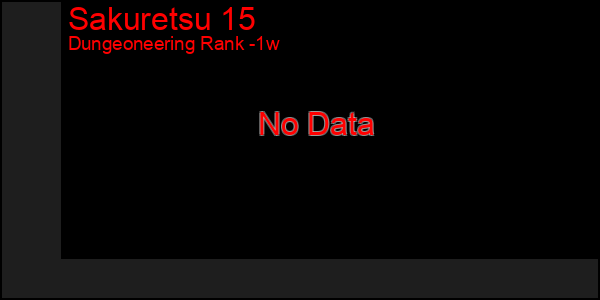 Sakuretsu 15
Dungeoneering Rank -1w

No Data